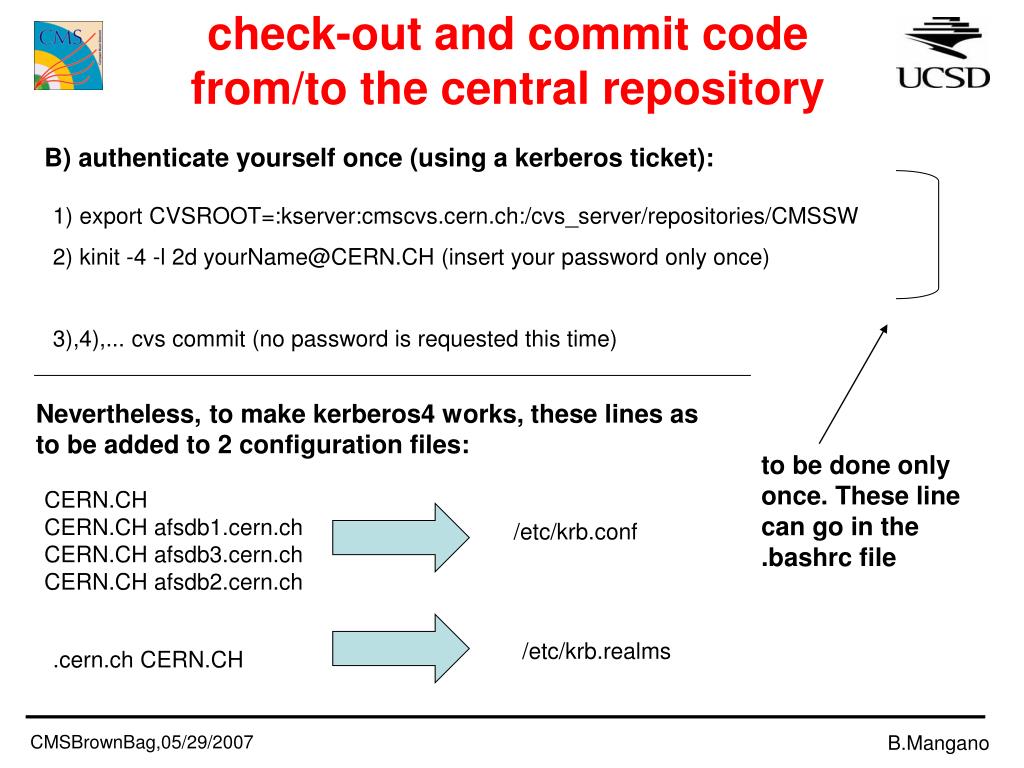 CMS

check-out and commit code from/to the central repository

UCSD

B) authenticate yourself once (using a kerberos ticket):

1) export CVSROOT=:kserver:cmscvs.cern.ch:/cvs_server/repositories/CMSSW

2) kinit -4 -l 2d yourName@CERN.CH (insert your password only once)

3),4),... cvs commit (no password is requested this time)

Nevertheless, to make kerberos4 works, these lines as to be added to 2 configuration files:

to be done only once. These line can go in the .bashrc file

CERN.CH
CERN.CH afsdb1.cern.ch
CERN.CH afsdb3.cern.ch
CERN.CH afsdb2.cern.ch

/etc/krb.conf

.cern.ch CERN.CH

/etc/krb.realms

CMSBrownBag,05/29/2007

B.Mangano